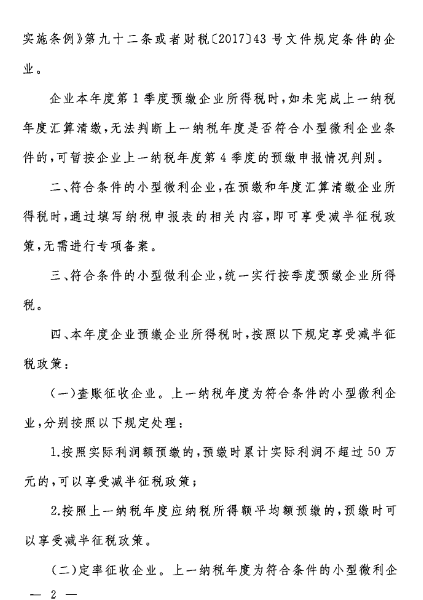 实施条例》第九十二条或者财税〔2017〕43号文件规定条件的企业。

企业本年度第1季度预缴企业所得税时，如未完成上一纳税年度汇算清缴，无法判断上一纳税年度是否符合小型微利企业条件的，可暂按企业上一纳税年度第4季度的预缴申报情况判别。

二、符合条件的小型微利企业，在预缴和年度汇算清缴企业所得税时，通过填写纳税申报表的相关内容，即可享受减半征税政策，无需进行专项备案。

三、符合条件的小型微利企业，统一实行按季度预缴企业所得税。

四、本年度企业预缴企业所得税时，按照以下规定享受减半征税政策：

（一）查账征收企业。上一纳税年度为符合条件的小型微利企业，分别按照以下规定处理：

1.按照实际利润额预缴的，预缴时累计实际利润不超过50万元的，可以享受减半征税政策；

2.按照上一纳税年度应纳税所得额平均额预缴的，预缴时可以享受减半征税政策。

（二）定率征收企业。上一纳税年度为符合条件的小型微利企

— 2 —